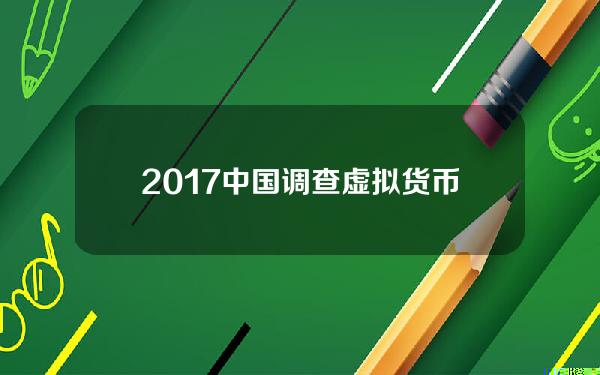 2017中国调查虚拟货币